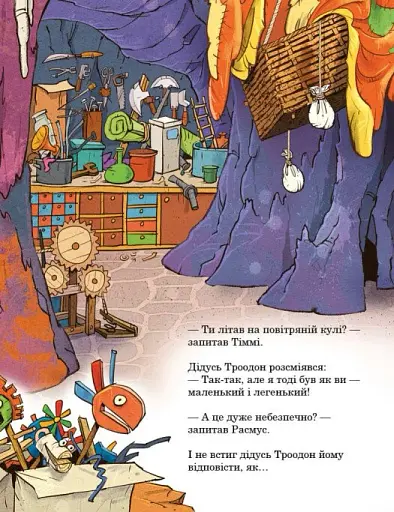 — Ти літав на повітряній кулі? — запитав Тіммі.

Дідусь Троодон розсміявся:
— Так-так, але я тоді був як ви — маленький і легенький!

— А це дуже небезпечно? — запитав Расмус.

І не встиг дідусь Троодон йому відповісти, як…